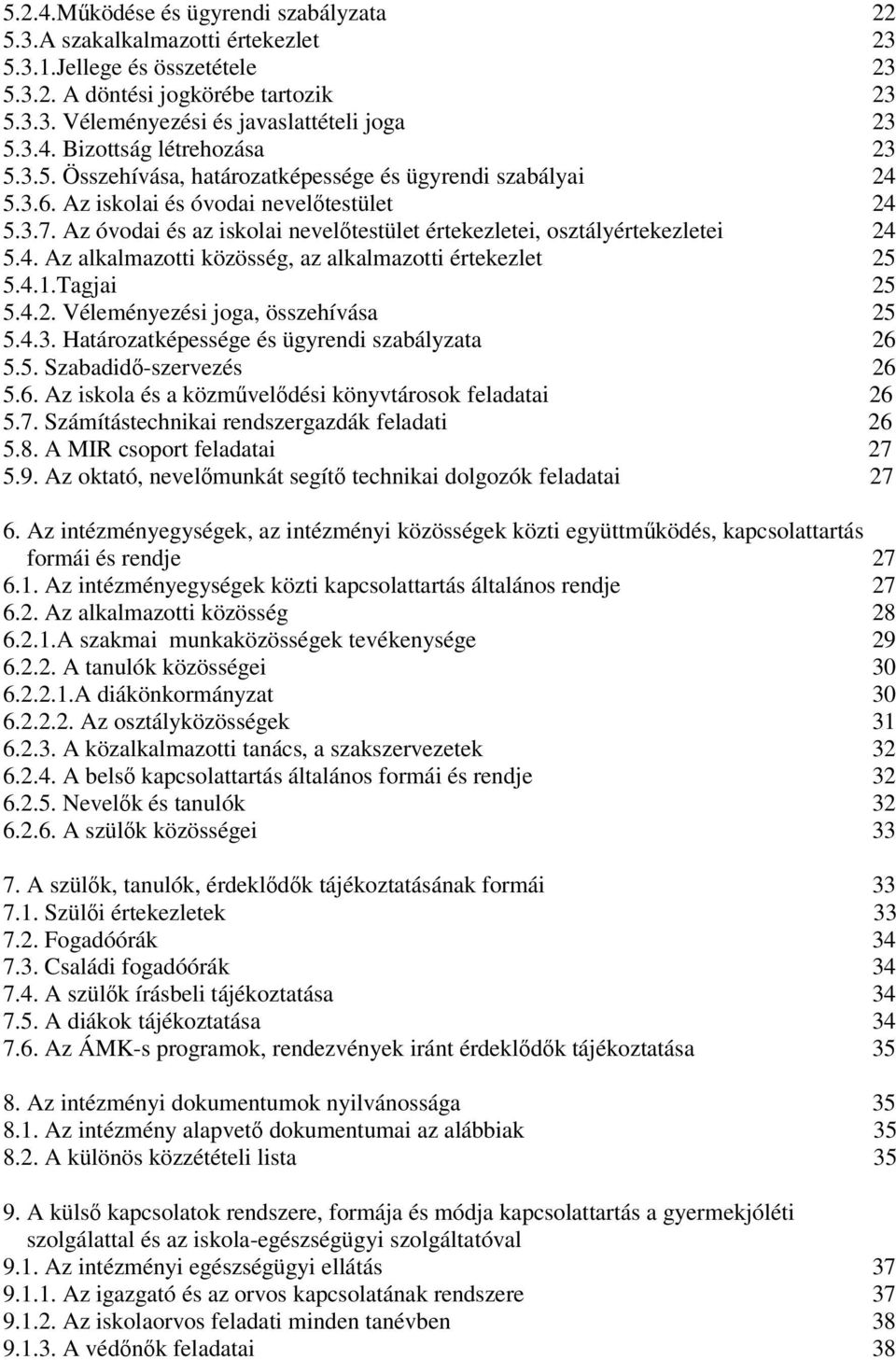 5.2.4.Működése és ügyrendi szabályzata 22
5.3.A szakalkalmazotti értekezlet 23
5.3.1.Jellege és összetétele 23
5.3.2. A döntési jogkörébe tartozik 23
5.3.3. Véleményezési és javaslattételi joga 23
5.3.4. Bizottság létrehozása 23
5.3.5. Összehívása, határozatképessége és ügyrendi szabályai 24
5.3.6. Az iskolai és óvodai nevelőtestület 24
5.3.7. Az óvodai és az iskolai nevelőtestület értekezletei, osztályértekezletei 24
5.4. Az alkalmazotti közösség, az alkalmazotti értekezlet 25
5.4.1.Tagjai 25
5.4.2. Véleményezési joga, összehívása 25
5.4.3. Határozatképessége és ügyrendi szabályzata 26
5.5. Szabadidő-szervezés 26
5.6. Az iskola és a közművelődési könyvtárosok feladatai 26
5.7. Számítástechnikai rendszergazdák feladati 26
5.8. A MIR csoport feladatai 27
5.9. Az oktató, nevelőmunkát segítő technikai dolgozók feladatai 27

6. Az intézményegységek, az intézményi közösségek közti együttműködés, kapcsolattartás formái és rendje 27
6.1. Az intézményegységek közti kapcsolattartás általános rendje 27
6.2. Az alkalmazotti közösség 28
6.2.1.A szakmai munkaközösségek tevékenysége 29
6.2.2. A tanulók közösségei 30
6.2.2.1.A diákönkormányzat 30
6.2.2.2. Az osztályközösségek 31
6.2.3. A közalkalmazotti tanács, a szakszervezetek 32
6.2.4. A belső kapcsolattartás általános formái és rendje 32
6.2.5. Nevelők és tanulók 32
6.2.6. A szülők közösségei 33

7. A szülők, tanulók, érdeklődők tájékoztatásának formái 33
7.1. Szülői értekezletek 33
7.2. Fogadóórák 34
7.3. Családi fogadóórák 34
7.4. A szülők írásbeli tájékoztatása 34
7.5. A diákok tájékoztatása 34
7.6. Az ÁMK-s programok, rendezvények iránt érdeklődők tájékoztatása 35

8. Az intézményi dokumentumok nyilvánossága 35
8.1. Az intézmény alapvető dokumentumai az alábbiak 35
8.2. A különös közzétételi lista 35

9. A külső kapcsolatok rendszere, formája és módja kapcsolattartás a gyermekjóléti szolgálattal és az iskola-egészségügyi szolgáltatóval
9.1. Az intézményi egészségügyi ellátás 37
9.1.1. Az igazgató és az orvos kapcsolatának rendszere 37
9.1.2. Az iskolaorvos feladati minden tanévben 38
9.1.3. A védőnők feladatai 38